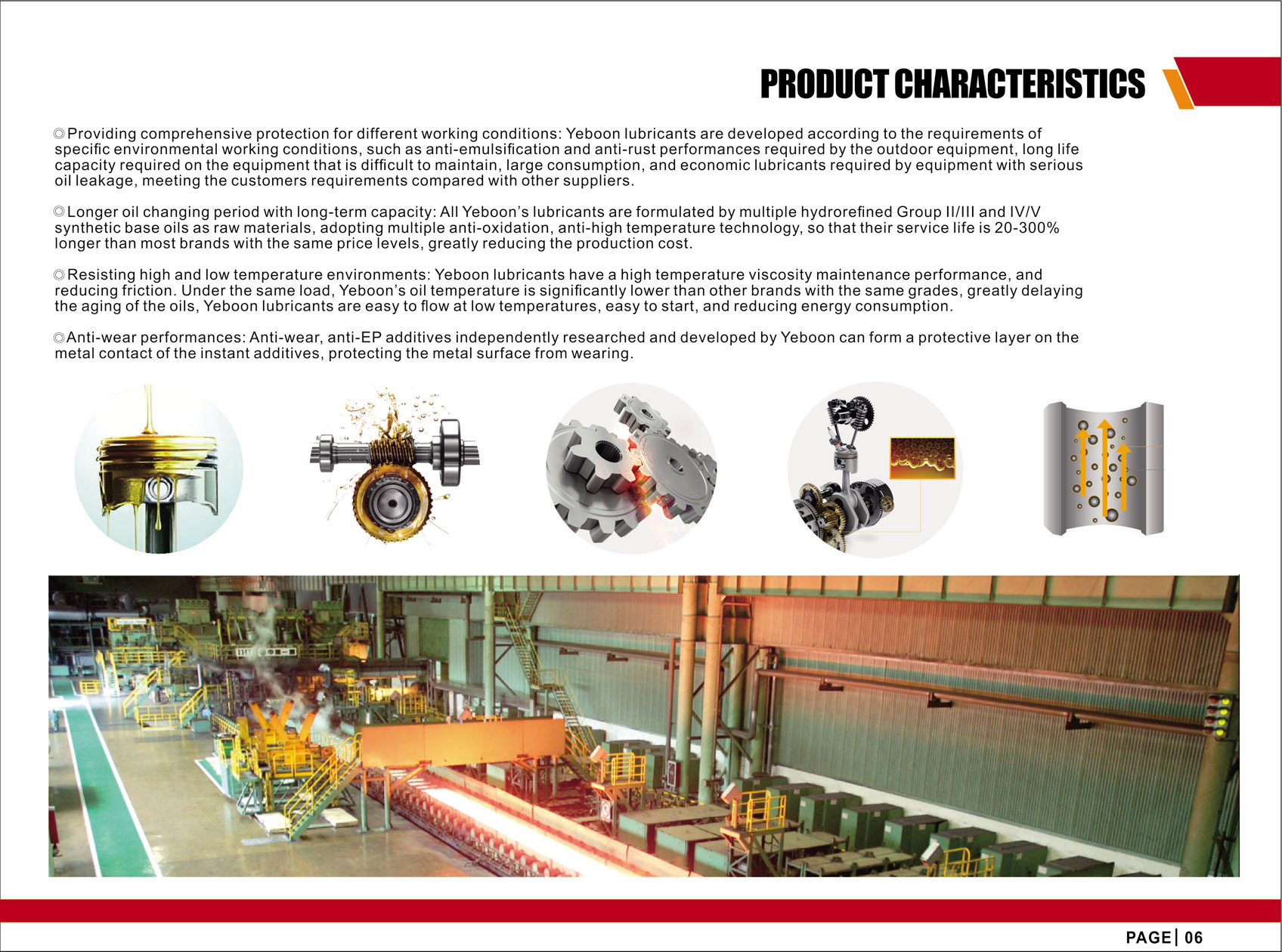 PRODUCT CHARACTERISTICS

◎Providing comprehensive protection for different working conditions: Yeboon lubricants are developed according to the requirements of specific environmental working conditions, such as anti-emulsification and anti-rust performances required by the outdoor equipment, long life capacity required on the equipment that is difficult to maintain, large consumption, and economic lubricants required by equipment with serious oil leakage, meeting the customers requirements compared with other suppliers.

◎Longer oil changing period with long-term capacity: All Yeboon's lubricants are formulated by multiple hydrorefined Group II/III and IV/V synthetic base oils as raw materials, adopting multiple anti-oxidation, anti-high temperature technology, so that their service life is 20-300% longer than most brands with the same price levels, greatly reducing the production cost.

◎Resisting high and low temperature environments: Yeboon lubricants have a high temperature viscosity maintenance performance, and reducing friction. Under the same load, Yeboon's oil temperature is significantly lower than other brands with the same grades, greatly delaying the aging of the oils, Yeboon lubricants are easy to flow at low temperatures, easy to start, and reducing energy consumption.

◎Anti-wear performances: Anti-wear, anti-EP additives independently researched and developed by Yeboon can form a protective layer on the metal contact of the instant additives, protecting the metal surface from wearing.

PAGE | 06